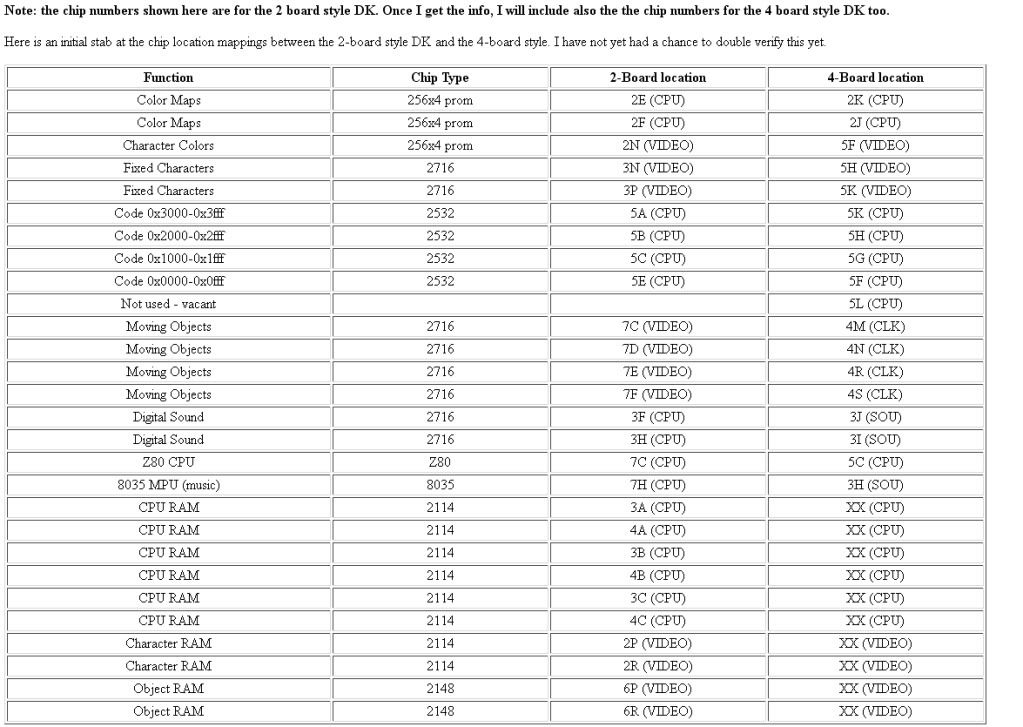 **Note: the chip numbers shown here are for the 2 board style DK. Once I get the info, I will include also the the chip numbers for the 4 board style DK too.**

Here is an initial stab at the chip location mappings between the 2-board style DK and the 4-board style. I have not yet had a chance to double verify this yet.

| Function | Chip Type | 2-Board location | 4-Board location |
|---|---|---|---|
| Color Maps | 256x4 prom | 2E (CPU) | 2K (CPU) |
| Color Maps | 256x4 prom | 2F (CPU) | 2J (CPU) |
| Character Colors | 256x4 prom | 2N (VIDEO) | 5F (VIDEO) |
| Fixed Characters | 2716 | 3N (VIDEO) | 5H (VIDEO) |
| Fixed Characters | 2716 | 3P (VIDEO) | 5K (VIDEO) |
| Code 0x3000-0x3fff | 2532 | 5A (CPU) | 5K (CPU) |
| Code 0x2000-0x2fff | 2532 | 5B (CPU) | 5H (CPU) |
| Code 0x1000-0x1fff | 2532 | 5C (CPU) | 5G (CPU) |
| Code 0x0000-0x0fff | 2532 | 5E (CPU) | 5F (CPU) |
| Not used - vacant | | | 5L (CPU) |
| Moving Objects | 2716 | 7C (VIDEO) | 4M (CLK) |
| Moving Objects | 2716 | 7D (VIDEO) | 4N (CLK) |
| Moving Objects | 2716 | 7E (VIDEO) | 4R (CLK) |
| Moving Objects | 2716 | 7F (VIDEO) | 4S (CLK) |
| Digital Sound | 2716 | 3F (CPU) | 3J (SOU) |
| Digital Sound | 2716 | 3H (CPU) | 3I (SOU) |
| Z80 CPU | Z80 | 7C (CPU) | 5C (CPU) |
| 8035 MPU (music) | 8035 | 7H (CPU) | 3H (SOU) |
| CPU RAM | 2114 | 3A (CPU) | XX (CPU) |
| CPU RAM | 2114 | 4A (CPU) | XX (CPU) |
| CPU RAM | 2114 | 3B (CPU) | XX (CPU) |
| CPU RAM | 2114 | 4B (CPU) | XX (CPU) |
| CPU RAM | 2114 | 3C (CPU) | XX (CPU) |
| CPU RAM | 2114 | 4C (CPU) | XX (CPU) |
| Character RAM | 2114 | 2P (VIDEO) | XX (VIDEO) |
| Character RAM | 2114 | 2R (VIDEO) | XX (VIDEO) |
| Object RAM | 2148 | 6P (VIDEO) | XX (VIDEO) |
| Object RAM | 2148 | 6R (VIDEO) | XX (VIDEO) |